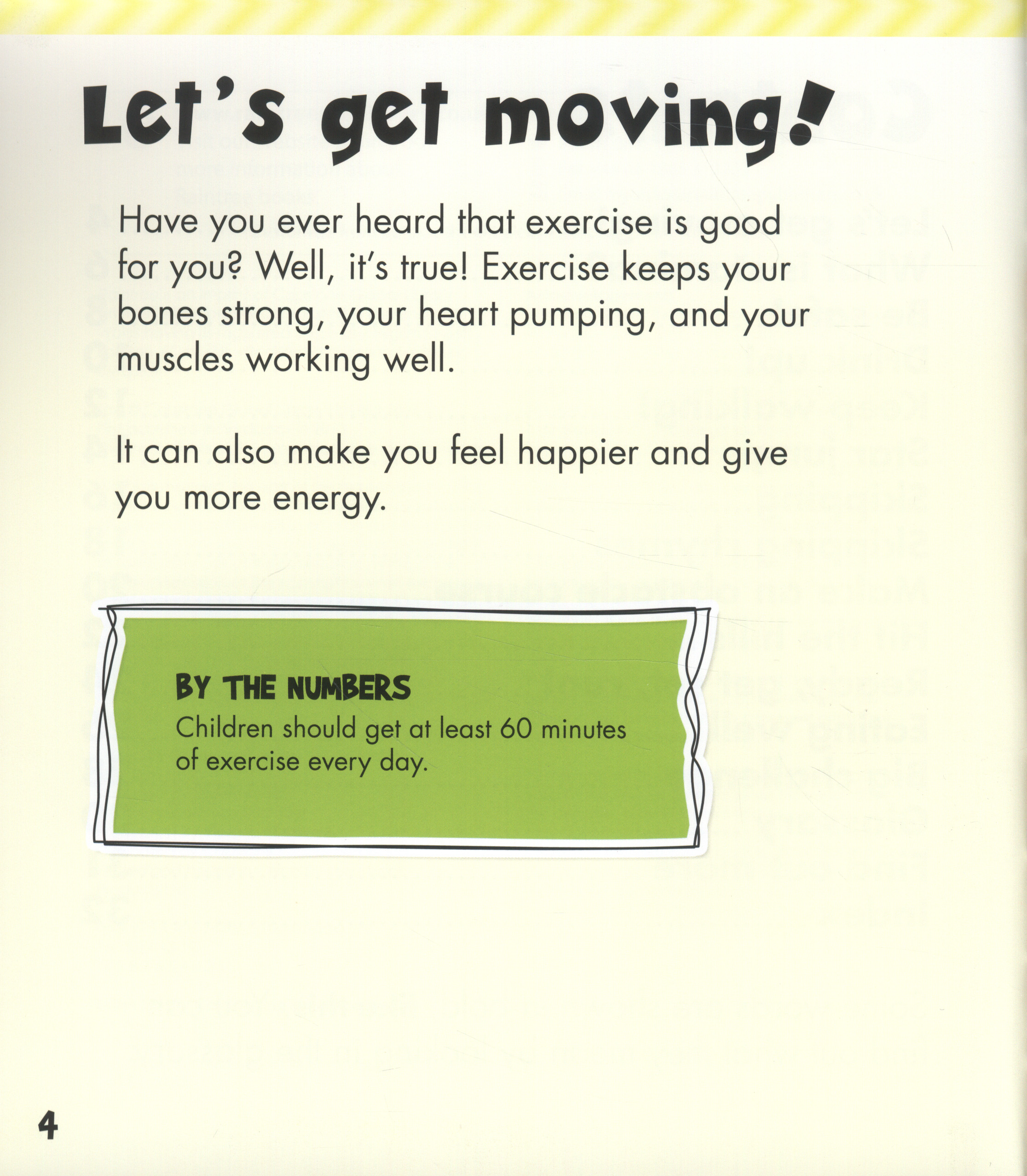 Let's get moving!

Have you ever heard that exercise is good for you? Well, it's true! Exercise keeps your bones strong, your heart pumping, and your muscles working well.

It can also make you feel happier and give you more energy.

BY THE NUMBERS
Children should get at least 60 minutes of exercise every day.

4